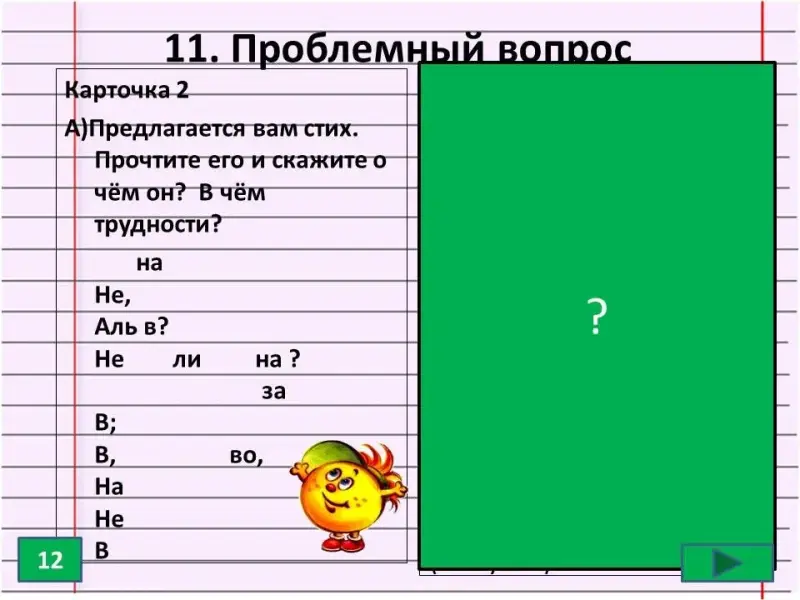 11. Проблемный вопрос

Карточка 2

А)Предлагается вам стих. Прочтите его и скажите о чём он? В чём трудности?

на
Не,
Аль в?
Не ли на ?
за
В;
В, во,
На
Не
В

?

12